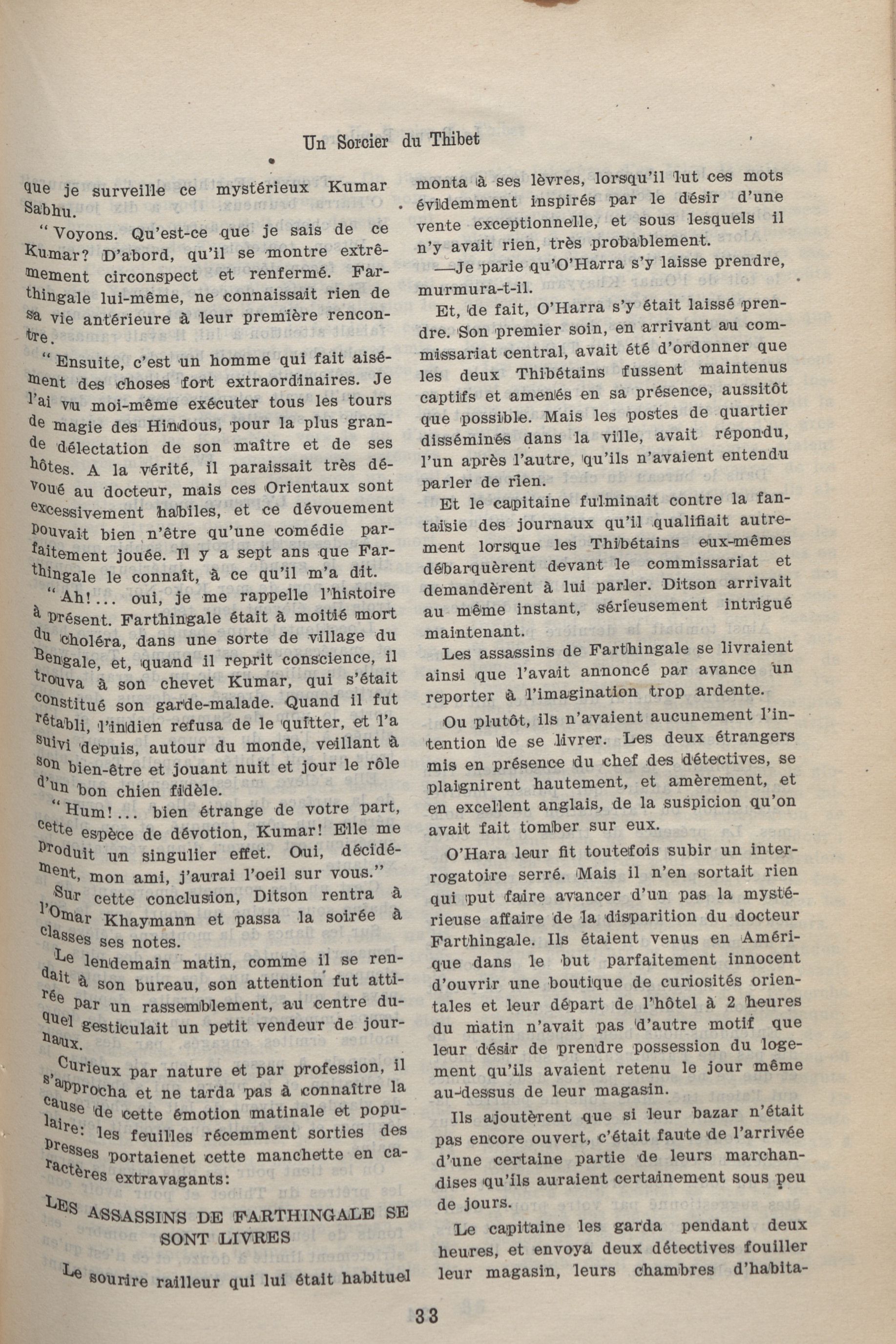 Un Sorcier du Thibet

que je surveille ce mystérieux Kumar Sabhu.

"Voyons. Qu'est-ce que je sais de ce Kumar? D'abord, qu'il se montre extrêmement circonspect et renfermé. Farthingale lui-même, ne connaissait rien de sa vie antérieure à leur première rencontre.

"Ensuite, c'est un homme qui fait aisément des choses fort extraordinaires. Je l'ai vu moi-même exécuter tous les tours de magie des Hindous, pour la plus grande délectation de son maître et de ses hôtes. A la vérité, il paraissait très dévoué au docteur, mais ces Orientaux sont excessivement habiles, et ce dévouement pouvait bien n'être qu'une comédie parfaitement jouée. Il y a sept ans que Farthingale le connaît, à ce qu'il m'a dit.

"Ah!... oui, je me rappelle l'histoire à présent. Farthingale était à moitié mort du choléra, dans une sorte de village du Bengale, et, quand il reprit conscience, il trouva à son chevet Kumar, qui s'était constitué son garde-malade. Quand il fut rétabli, l'indien refusa de le quitter, et l'a suivi depuis, autour du monde, veillant à son bien-être et jouant nuit et jour le rôle d'un bon chien fidèle.

"Hum!... bien étrange de votre part, cette espèce de dévotion, Kumar! Elle me produit un singulier effet. Oui, décidément, mon ami, j'aurai l'oeil sur vous."

Sur cette conclusion, Ditson rentra à l'Omar Khaymann et passa la soirée à classes ses notes.

Le lendemain matin, comme il se rendait à son bureau, son attention fut attirée par un rassemblement, au centre duquel gesticulait un petit vendeur de journaux.

Curieux par nature et par profession, il s'approcha et ne tarda pas à connaître la cause de cette émotion matinale et populaire: les feuilles récemment sorties des presses portaienet cette manchette en caractères extravagants:

LES ASSASSINS DE FARTHINGALE SE SONT LIVRES

Le sourire railleur qui lui était habituel monta à ses lèvres, lorsqu'il lut ces mots évidemment inspirés par le désir d'une vente exceptionnelle, et sous lesquels il n'y avait rien, très probablement.

—Je parie qu'O'Harra s'y laisse prendre, murmura-t-il.

Et, de fait, O'Harra s'y était laissé prendre. Son premier soin, en arrivant au commissariat central, avait été d'ordonner que les deux Thibétains fussent maintenus captifs et amenés en sa présence, aussitôt que possible. Mais les postes de quartier disséminés dans la ville, avait répondu, l'un après l'autre, qu'ils n'avaient entendu parler de rien.

Et le capitaine fulminait contre la fantaisie des journaux qu'il qualifiait autrement lorsque les Thibétains eux-mêmes débarquèrent devant le commissariat et demandèrent à lui parler. Ditson arrivait au même instant, sérieusement intrigué maintenant.

Les assassins de Farthingale se livraient ainsi que l'avait annoncé par avance un reporter à l'imagination trop ardente.

Ou plutôt, ils n'avaient aucunement l'intention de se livrer. Les deux étrangers mis en présence du chef des détectives, se plaignirent hautement, et amèrement, et en excellent anglais, de la suspicion qu'on avait fait tomber sur eux.

O'Hara leur fit toutefois subir un interrogatoire serré. Mais il n'en sortait rien qui put faire avancer d'un pas la mystérieuse affaire de la disparition du docteur Farthingale. Ils étaient venus en Amérique dans le but parfaitement innocent d'ouvrir une boutique de curiosités orientales et leur départ de l'hôtel à 2 heures du matin n'avait pas d'autre motif que leur désir de prendre possession du logement qu'ils avaient retenu le jour même au-dessus de leur magasin.

Ils ajoutèrent que si leur bazar n'était pas encore ouvert, c'était faute de l'arrivée d'une certaine partie de leurs marchandises qu'ils auraient certainement sous peu de jours.

Le capitaine les garda pendant deux heures, et envoya deux détectives fouiller leur magasin, leurs chambres d'habita-

33